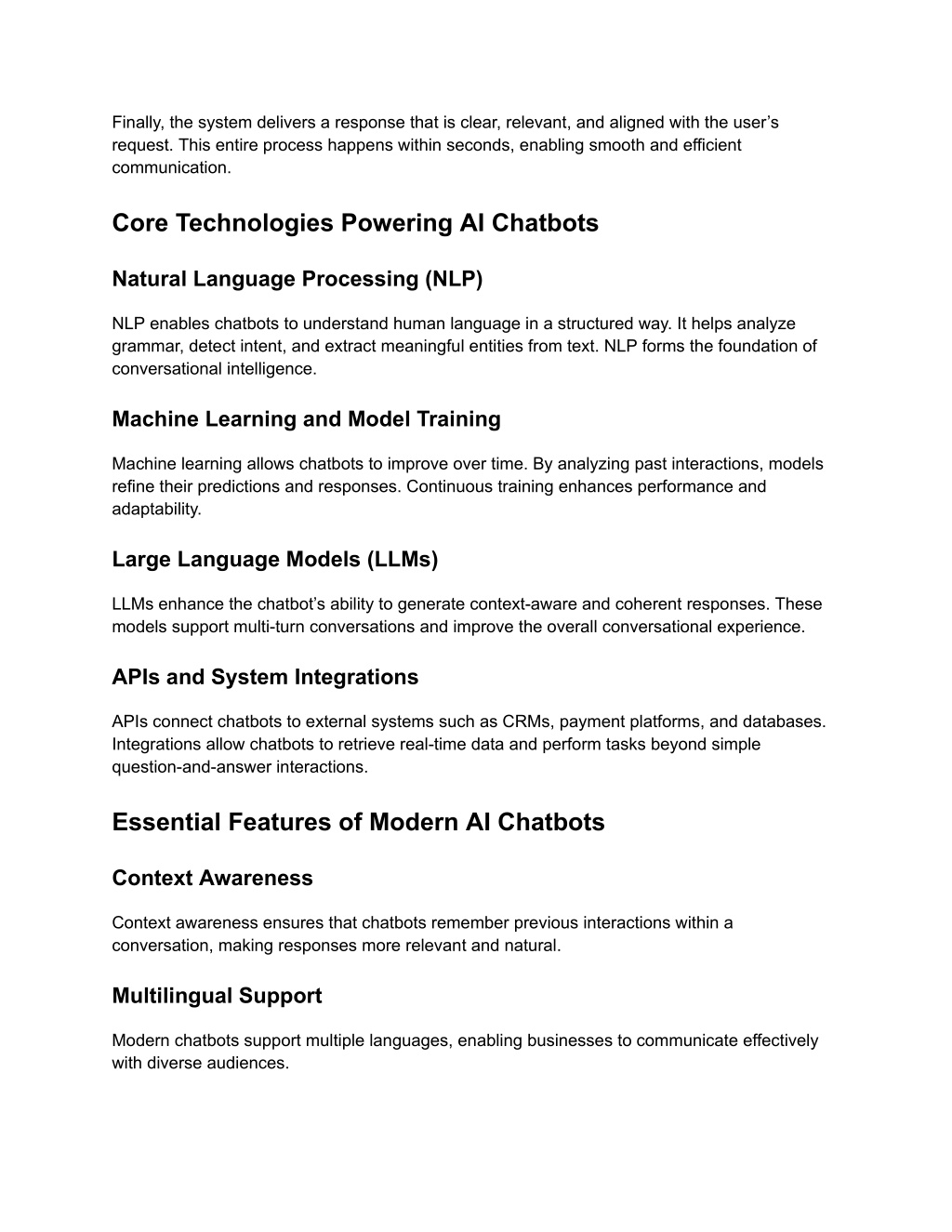 Finally, the system delivers a response that is clear, relevant, and aligned with the user's request. This entire process happens within seconds, enabling smooth and efficient communication.

Core Technologies Powering AI Chatbots

Natural Language Processing (NLP)

NLP enables chatbots to understand human language in a structured way. It helps analyze grammar, detect intent, and extract meaningful entities from text. NLP forms the foundation of conversational intelligence.

Machine Learning and Model Training

Machine learning allows chatbots to improve over time. By analyzing past interactions, models refine their predictions and responses. Continuous training enhances performance and adaptability.

Large Language Models (LLMs)

LLMs enhance the chatbot's ability to generate context-aware and coherent responses. These models support multi-turn conversations and improve the overall conversational experience.

APIs and System Integrations

APIs connect chatbots to external systems such as CRMs, payment platforms, and databases. Integrations allow chatbots to retrieve real-time data and perform tasks beyond simple question-and-answer interactions.

Essential Features of Modern AI Chatbots

Context Awareness

Context awareness ensures that chatbots remember previous interactions within a conversation, making responses more relevant and natural.

Multilingual Support

Modern chatbots support multiple languages, enabling businesses to communicate effectively with diverse audiences.